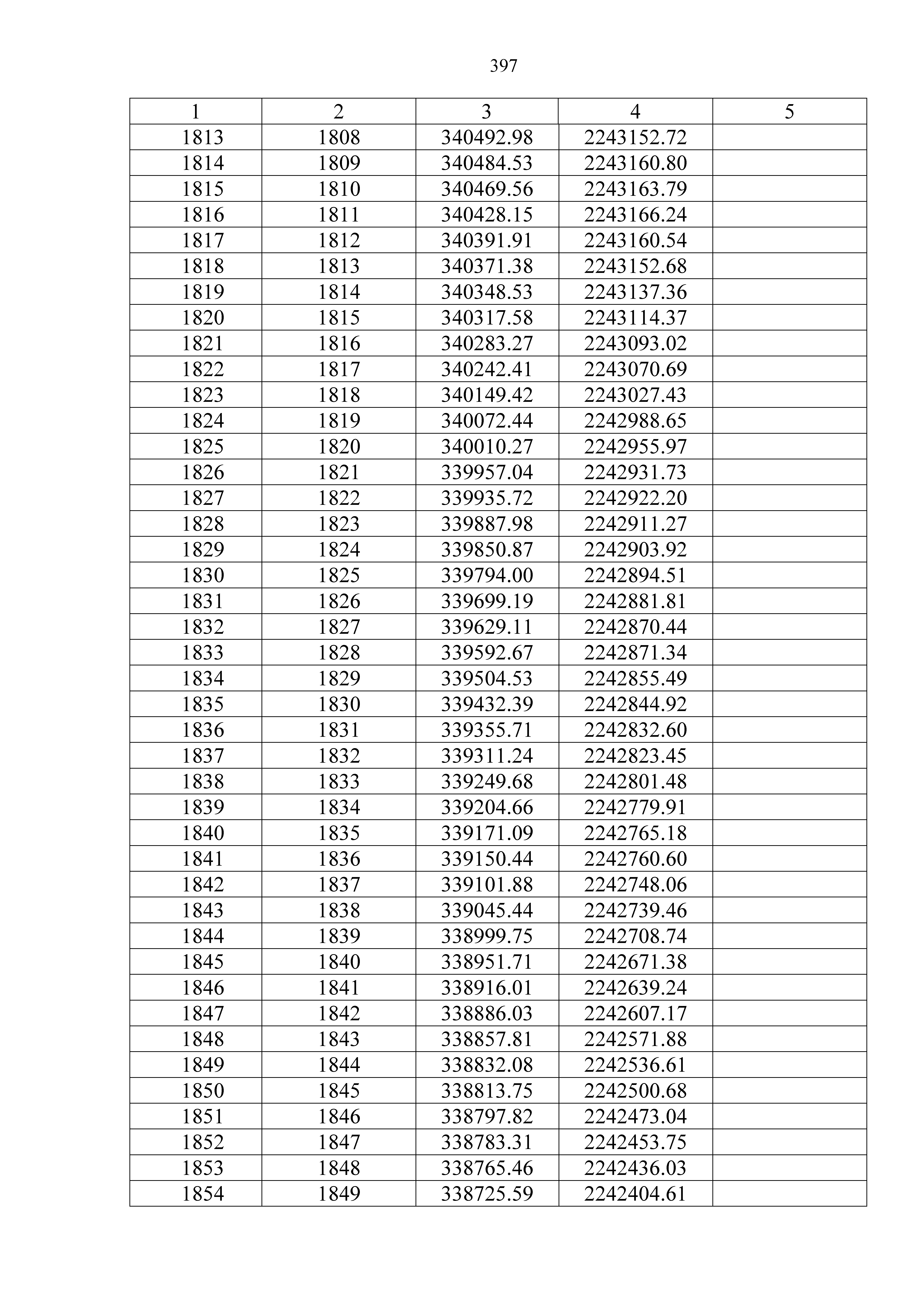 397

| 1 | 2 | 3 | 4 | 5 |
|---|---|---|---|---|
| 1813 | 1808 | 340492.98 | 2243152.72 | |
| 1814 | 1809 | 340484.53 | 2243160.80 | |
| 1815 | 1810 | 340469.56 | 2243163.79 | |
| 1816 | 1811 | 340428.15 | 2243166.24 | |
| 1817 | 1812 | 340391.91 | 2243160.54 | |
| 1818 | 1813 | 340371.38 | 2243152.68 | |
| 1819 | 1814 | 340348.53 | 2243137.36 | |
| 1820 | 1815 | 340317.58 | 2243114.37 | |
| 1821 | 1816 | 340283.27 | 2243093.02 | |
| 1822 | 1817 | 340242.41 | 2243070.69 | |
| 1823 | 1818 | 340149.42 | 2243027.43 | |
| 1824 | 1819 | 340072.44 | 2242988.65 | |
| 1825 | 1820 | 340010.27 | 2242955.97 | |
| 1826 | 1821 | 339957.04 | 2242931.73 | |
| 1827 | 1822 | 339935.72 | 2242922.20 | |
| 1828 | 1823 | 339887.98 | 2242911.27 | |
| 1829 | 1824 | 339850.87 | 2242903.92 | |
| 1830 | 1825 | 339794.00 | 2242894.51 | |
| 1831 | 1826 | 339699.19 | 2242881.81 | |
| 1832 | 1827 | 339629.11 | 2242870.44 | |
| 1833 | 1828 | 339592.67 | 2242871.34 | |
| 1834 | 1829 | 339504.53 | 2242855.49 | |
| 1835 | 1830 | 339432.39 | 2242844.92 | |
| 1836 | 1831 | 339355.71 | 2242832.60 | |
| 1837 | 1832 | 339311.24 | 2242823.45 | |
| 1838 | 1833 | 339249.68 | 2242801.48 | |
| 1839 | 1834 | 339204.66 | 2242779.91 | |
| 1840 | 1835 | 339171.09 | 2242765.18 | |
| 1841 | 1836 | 339150.44 | 2242760.60 | |
| 1842 | 1837 | 339101.88 | 2242748.06 | |
| 1843 | 1838 | 339045.44 | 2242739.46 | |
| 1844 | 1839 | 338999.75 | 2242708.74 | |
| 1845 | 1840 | 338951.71 | 2242671.38 | |
| 1846 | 1841 | 338916.01 | 2242639.24 | |
| 1847 | 1842 | 338886.03 | 2242607.17 | |
| 1848 | 1843 | 338857.81 | 2242571.88 | |
| 1849 | 1844 | 338832.08 | 2242536.61 | |
| 1850 | 1845 | 338813.75 | 2242500.68 | |
| 1851 | 1846 | 338797.82 | 2242473.04 | |
| 1852 | 1847 | 338783.31 | 2242453.75 | |
| 1853 | 1848 | 338765.46 | 2242436.03 | |
| 1854 | 1849 | 338725.59 | 2242404.61 | |